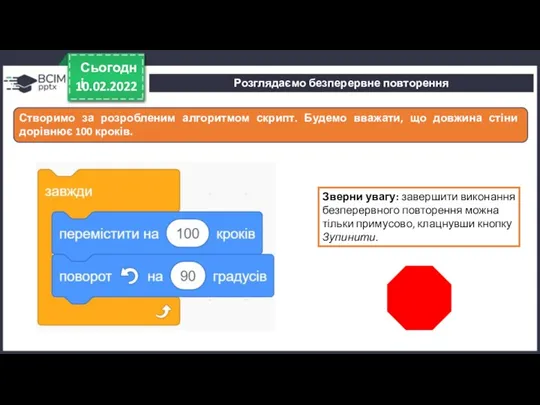 ВСІМ pptx

Сьогодні
10.02.2022

Розглядаємо безперервне повторення

Створимо за розробленим алгоритмом скрипт. Будемо вважати, що довжина стіни дорівнює 100 кроків.

завжди
перемістити на 100 кроків
поворот на 90 градусів

Зверни увагу: завершити виконання безперервного повторення можна тільки примусово, клацнувши кнопку Зупинити.